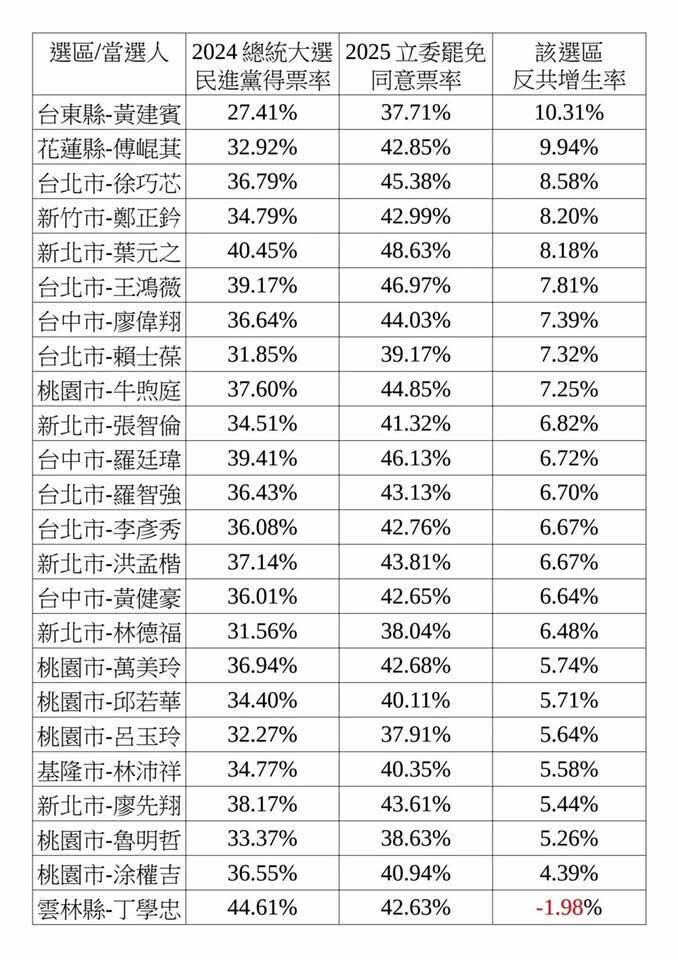 | 選區/當選人 | 2024 總統大選 民進黨得票率 | 2025 立委罷免 同意票率 | 該選區 反共增生率 |
|---|---|---|---|
| 台東縣-黃建賓 | 27.41% | 37.71% | 10.31% |
| 花蓮縣-傅崐萁 | 32.92% | 42.85% | 9.94% |
| 台北市-徐巧芯 | 36.79% | 45.38% | 8.58% |
| 新竹市-鄭正鈐 | 34.79% | 42.99% | 8.20% |
| 新北市-葉元之 | 40.45% | 48.63% | 8.18% |
| 台北市-王鴻薇 | 39.17% | 46.97% | 7.81% |
| 台中市-廖偉翔 | 36.64% | 44.03% | 7.39% |
| 台北市-賴士葆 | 31.85% | 39.17% | 7.32% |
| 桃園市-牛煦庭 | 37.60% | 44.85% | 7.25% |
| 新北市-張智倫 | 34.51% | 41.32% | 6.82% |
| 台中市-羅廷瑋 | 39.41% | 46.13% | 6.72% |
| 台北市-羅智強 | 36.43% | 43.13% | 6.70% |
| 台北市-李彥秀 | 36.08% | 42.76% | 6.67% |
| 新北市-洪孟楷 | 37.14% | 43.81% | 6.67% |
| 台中市-黃健豪 | 36.01% | 42.65% | 6.64% |
| 新北市-林德福 | 31.56% | 38.04% | 6.48% |
| 桃園市-萬美玲 | 36.94% | 42.68% | 5.74% |
| 桃園市-邱若華 | 34.40% | 40.11% | 5.71% |
| 桃園市-呂玉玲 | 32.27% | 37.91% | 5.64% |
| 基隆市-林沛祥 | 34.77% | 40.35% | 5.58% |
| 新北市-廖先翔 | 38.17% | 43.61% | 5.44% |
| 桃園市-魯明哲 | 33.37% | 38.63% | 5.26% |
| 桃園市-涂權吉 | 36.55% | 40.94% | 4.39% |
| 雲林縣-丁學忠 | 44.61% | 42.63% | -1.98% |